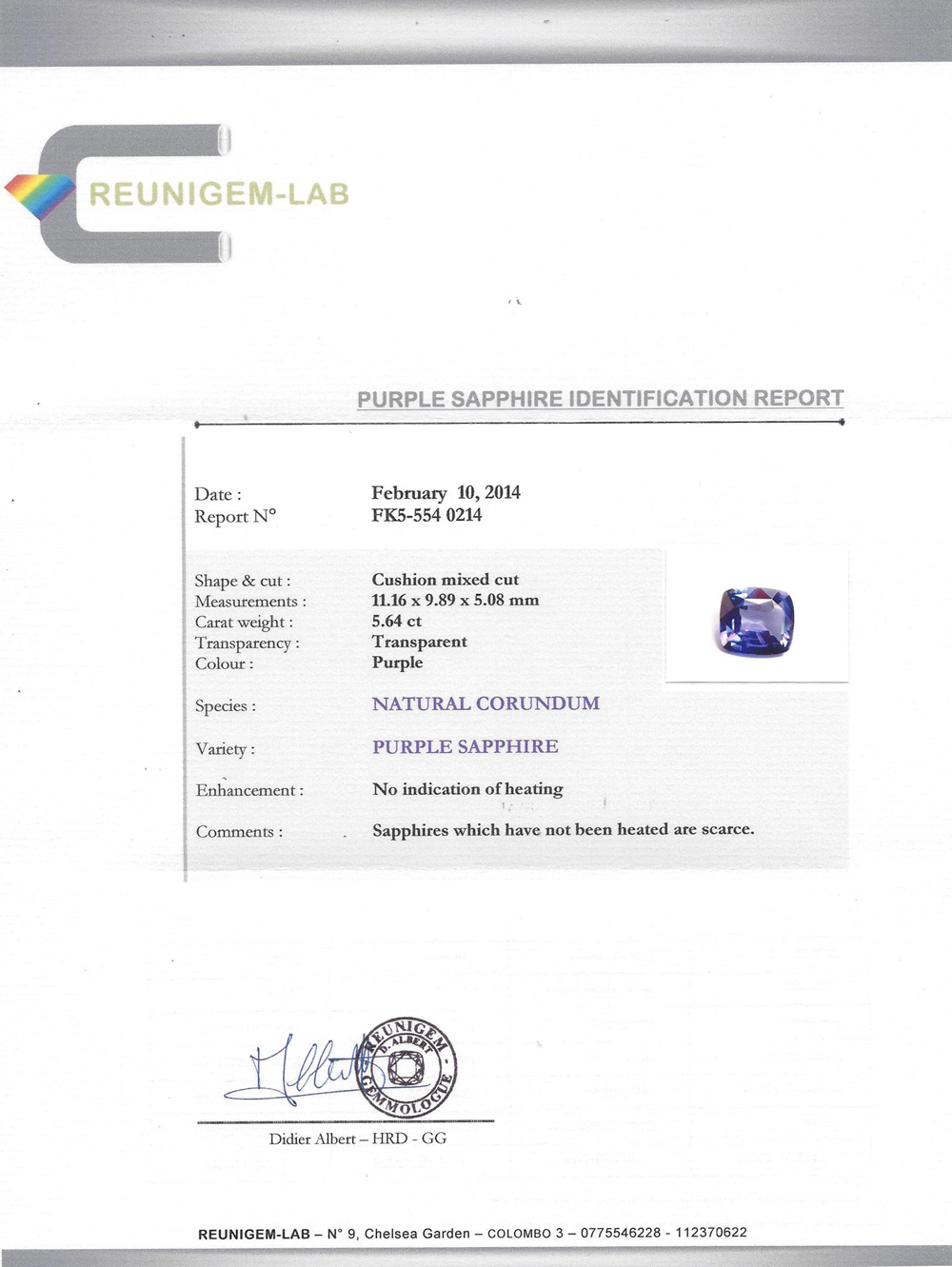 REUNIGEM-LAB

PURPLE SAPPHIRE IDENTIFICATION REPORT

Date : February 10, 2014
Report N° FK5-554 0214

Shape & cut : Cushion mixed cut
Measurements : 11.16 x 9.89 x 5.08 mm
Carat weight : 5.64 ct
Transparency : Transparent
Colour : Purple

Species : NATURAL CORUNDUM

Variety : PURPLE SAPPHIRE

Enhancement : No indication of heating

Comments : Sapphires which have not been heated are scarce.

REUNIGEM D. ALBERT GEMMOLOGUE

Didier Albert – HRD - GG

REUNIGEM-LAB – N° 9, Chelsea Garden – COLOMBO 3 – 0775546228 - 112370622